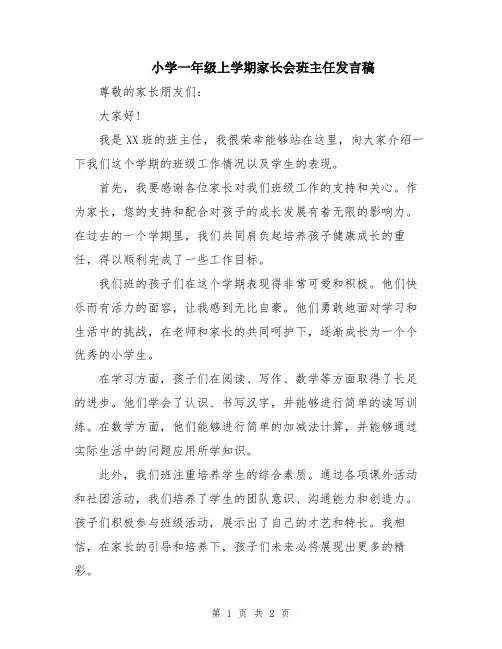 小学一年级上学期家长会班主任发言稿

尊敬的家长朋友们：

大家好！

我是XX班的班主任，我很荣幸能够站在这里，向大家介绍一下我们这个学期的班级工作情况以及学生的表现。

首先，我要感谢各位家长对我们班级工作的支持和关心。作为家长，您的支持和配合对孩子的成长发展有着无限的影响力。在过去的一个学期里，我们共同肩负起培养孩子健康成长的重任，得以顺利完成了一些工作目标。

我们班的孩子们在这个学期表现得非常可爱和积极。他们快乐而有活力的面容，让我感到无比自豪。他们勇敢地面对学习和生活中的挑战，在老师和家长的共同呵护下，逐渐成长为一个个优秀的小学生。

在学习方面，孩子们在阅读、写作、数学等方面取得了长足的进步。他们学会了认识、书写汉字，并能够进行简单的读写训练。在数学方面，他们能够进行简单的加减法计算，并能够通过实际生活中的问题应用所学知识。

此外，我们班注重培养学生的综合素质。通过各项课外活动和社团活动，我们培养了学生的团队意识、沟通能力和创造力。孩子们积极参与班级活动，展示出了自己的才艺和特长。我相信，在家长的引导和培养下，孩子们未来必将展现出更多的精彩。

第 1 页 共 2 页